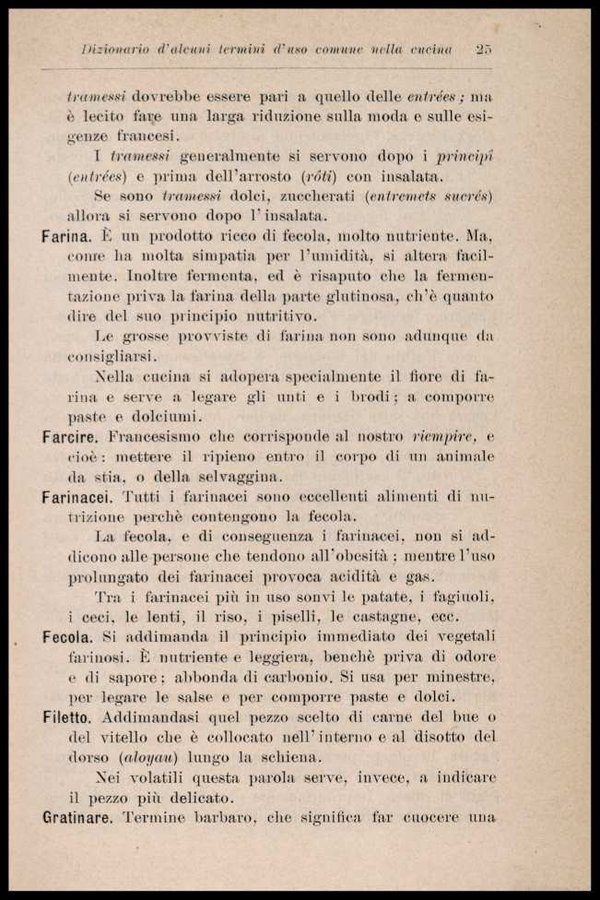 Dizionario d'alcuni termini d'uso comune nella cucina 25

tramessi dovrebbe essere pari a quello delle entrées; ma è lecito fare una larga riduzione sulla moda e sulle esigenze francesi.

I tramessi generalmente si servono dopo i principî (entrées) e prima dell'arrosto (rôti) con insalata.

Se sono tramessi dolci, zuccherati (entremets sucrés) allora si servono dopo l'insalata.

Farina. È un prodotto ricco di fecola, molto nutriente. Ma, come ha molta simpatia per l'umidità, si altera facilmente. Inoltre fermenta, ed è risaputo che la fermentazione priva la farina della parte glutinosa, ch'è quanto dire del suo principio nutritivo.

Le grosse provviste di farina non sono adunque da consigliarsi.

Nella cucina si adopera specialmente il fiore di farina e serve a legare gli unti e i brodi; a comporre paste e dolciumi.

Farcire. Francesismo che corrisponde al nostro riempire, e cioè: mettere il ripieno entro il corpo di un animale da stia, o della selvaggina.

Farinacei. Tutti i farinacei sono eccellenti alimenti di nutrizione perchè contengono la fecola.

La fecola, e di conseguenza i farinacei, non si addicono alle persone che tendono all'obesità; mentre l'uso prolungato dei farinacei provoca acidità e gas.

Tra i farinacei più in uso sonvi le patate, i fagiuoli, i ceci, le lenti, il riso, i piselli, le castagne, ecc.

Fecola. Si addimanda il principio immediato dei vegetali farinosi. È nutriente e leggiera, benchè priva di odore e di sapore; abbonda di carbonio. Si usa per minestre, per legare le salse e per comporre paste e dolci.

Filetto. Addimandasi quel pezzo scelto di carne del bue o del vitello che è collocato nell'interno e al disotto del dorso (aloyau) lungo la schiena.

Nei volatili questa parola serve, invece, a indicare il pezzo più delicato.

Gratinare. Termine barbaro, che significa far cuocere una